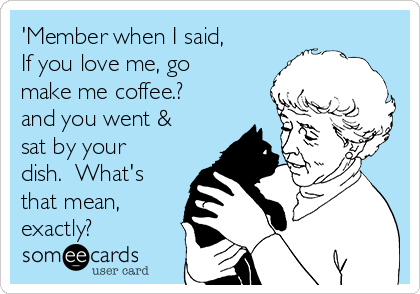 'Member when I said, If you love me, go make me coffee.? and you went & sat by your dish.  What's that mean, exactly?

someecards
user card